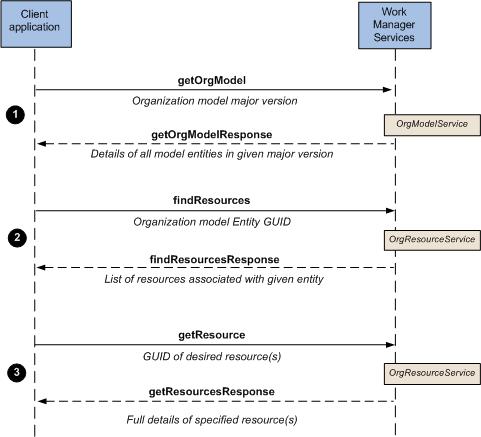 Client application

Work Manager Services

getOrgModel

Organization model major version

1

OrgModelService

getOrgModelResponse

Details of all model entities in given major version

findResources

Organization model Entity GUID

2

OrgResourceService

findResourcesResponse

List of resources associated with given entity

getResource

GUID of desired resource(s)

3

OrgResourceService

getResourcesResponse

Full details of specified resource(s)